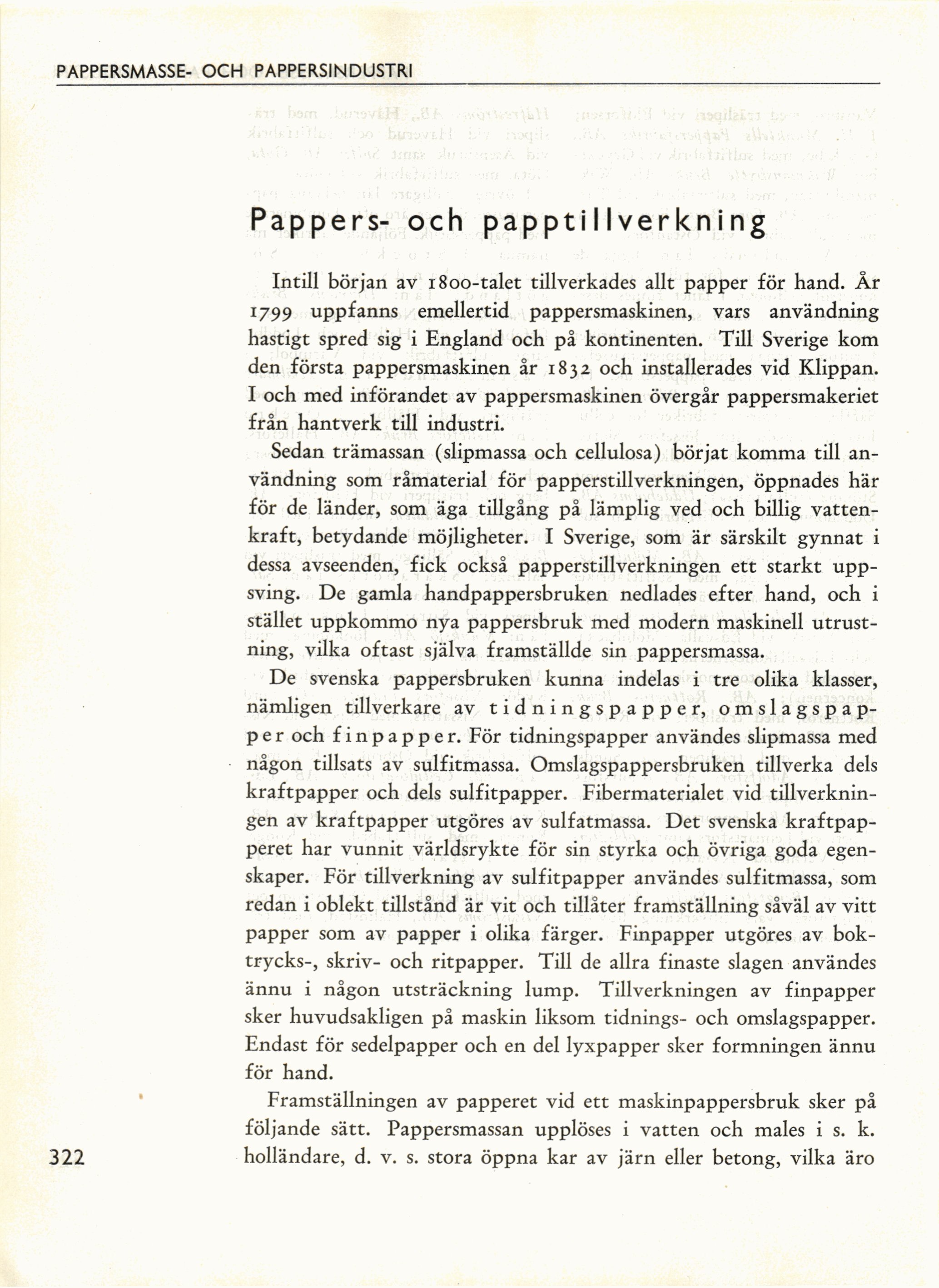 PAPPERSMASSE- OCH PAPPERSINDUSTRI

Pappers- och papptillverkning

Intill början av 1800-talet tillverkades allt papper för hand. År 1799 uppfanns emellertid pappersmaskinen, vars användning hastigt spred sig i England och på kontinenten. Till Sverige kom den första pappersmaskinen år 1832 och installerades vid Klippan. I och med införandet av pappersmaskinen övergår pappersmakeriet från hantverk till industri.

Sedan trämassan (slipmassa och cellulosa) börjat komma till användning som råmaterial för papperstillverkningen, öppnades här för de länder, som äga tillgång på lämplig ved och billig vattenkraft, betydande möjligheter. I Sverige, som är särskilt gynnat i dessa avseenden, fick också papperstillverkningen ett starkt uppsving. De gamla handpappersbruken nedlades efter hand, och i stället uppkommo nya pappersbruk med modern maskinell utrustning, vilka oftast själva framställde sin pappersmassa.

De svenska pappersbruken kunna indelas i tre olika klasser, nämligen tillverkare av tidningspapper, omslagspapper och finpapper. För tidningspapper användes slipmassa med någon tillsats av sulfitmassa. Omslagspappersbruken tillverka dels kraftpapper och dels sulfitpapper. Fibermaterialet vid tillverkningen av kraftpapper utgöres av sulfatmassa. Det svenska kraftpapperet har vunnit världsrykte för sin styrka och övriga goda egenskaper. För tillverkning av sulfitpapper användes sulfitmassa, som redan i oblekt tillstånd är vit och tillåter framställning såväl av vitt papper som av papper i olika färger. Finpapper utgöres av boktrycks-, skriv- och ritpapper. Till de allra finaste slagen användes ännu i någon utsträckning lump. Tillverkningen av finpapper sker huvudsakligen på maskin liksom tidnings- och omslagspapper. Endast för sedelpapper och en del lyxpapper sker formningen ännu för hand.

Framställningen av papperet vid ett maskinpappersbruk sker på följande sätt. Pappersmassan upplöses i vatten och males i s. k. holländare, d. v. s. stora öppna kar av järn eller betong, vilka äro

322